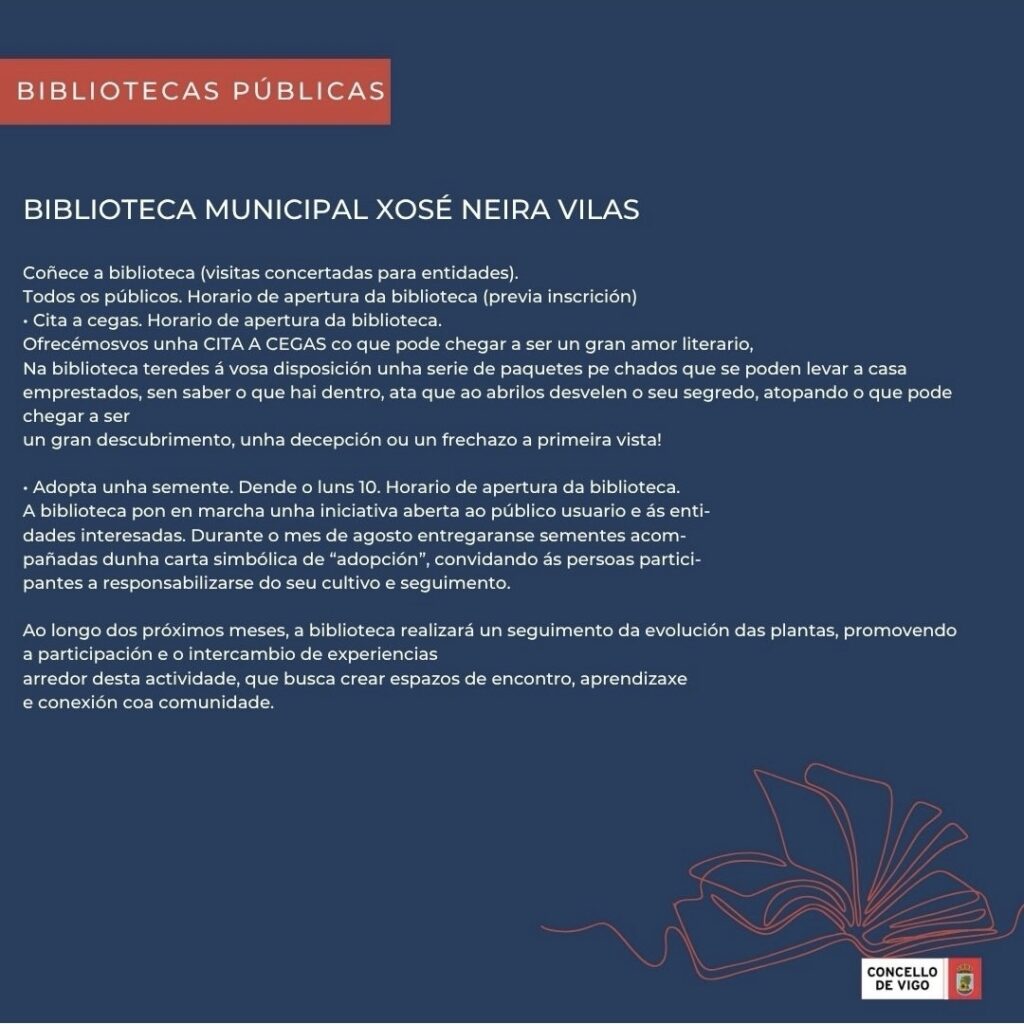 BIBLIOTECAS PÚBLICAS

BIBLIOTECA MUNICIPAL XOSÉ NEIRA VILAS

Coñece a biblioteca (visitas concertadas para entidades).
Todos os públicos. Horario de apertura da biblioteca (previa inscrición)
• Cita a cegas. Horario de apertura da biblioteca.
Ofrecémosvos unha CITA A CEGAS co que pode chegar a ser un gran amor literario,
Na biblioteca teredes á vosa disposición unha serie de paquetes pe chados que se poden levar a casa emprestados, sen saber o que hai dentro, ata que ao abrilos desvelen o seu segredo, atopando o que pode chegar a ser
un gran descubrimento, unha decepción ou un frechazo a primeira vista!

• Adopta unha semente. Dende o luns 10. Horario de apertura da biblioteca.
A biblioteca pon en marcha unha iniciativa aberta ao público usuario e ás entidades interesadas. Durante o mes de agosto entregaranse sementes acompañadas dunha carta simbólica de “adopción”, convidando ás persoas participantes a responsabilizarse do seu cultivo e seguimento.

Ao longo dos próximos meses, a biblioteca realizará un seguimento da evolución das plantas, promovendo a participación e o intercambio de experiencias
arredor desta actividade, que busca crear espazos de encontro, aprendizaxe
e conexión coa comunidade.

CONCELLO DE VIGO